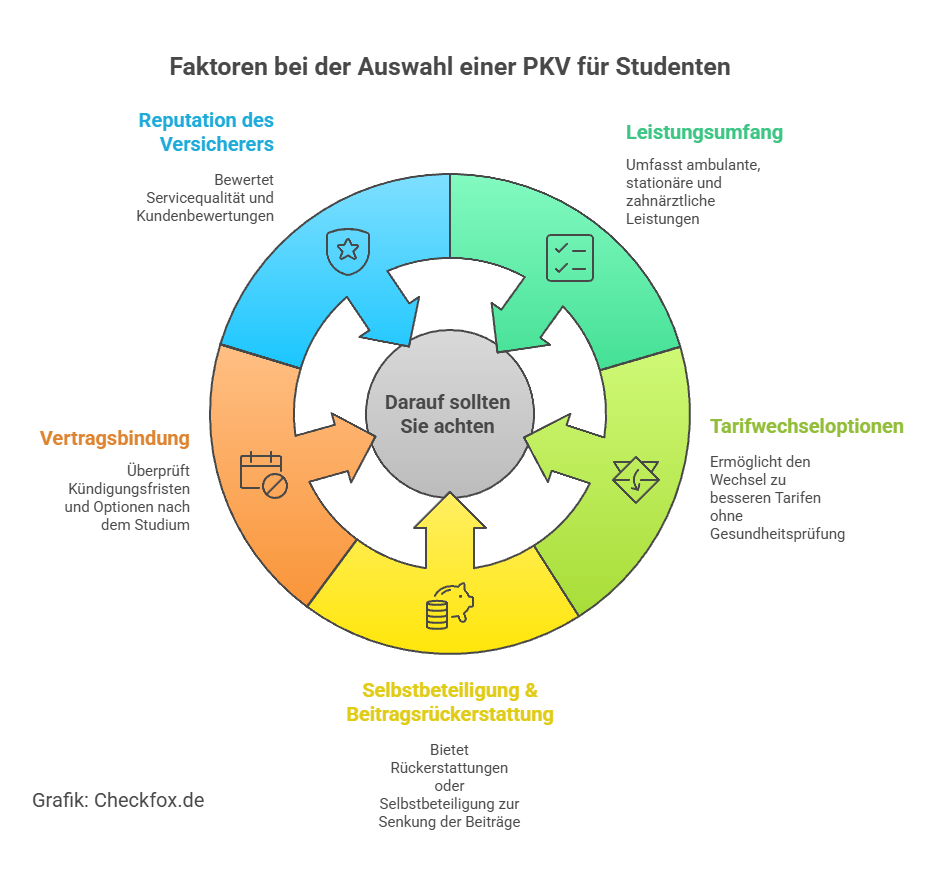 Faktoren bei der Auswahl einer PKV für Studenten

Reputation des Versicherers

Bewertet Servicequalität und Kundenbewertungen

Leistungsumfang

Umfasst ambulante, stationäre und zahnärztliche Leistungen

Darauf sollten Sie achten

Vertragsbindung

Überprüft Kündigungsfristen und Optionen nach dem Studium

Tarifwechseloptionen

Ermöglicht den Wechsel zu besseren Tarifen ohne Gesundheitsprüfung

Selbstbeteiligung & Beitragsrückerstattung

Bietet Rückerstattungen oder Selbstbeteiligung zur Senkung der Beiträge

Grafik: Checkfox.de